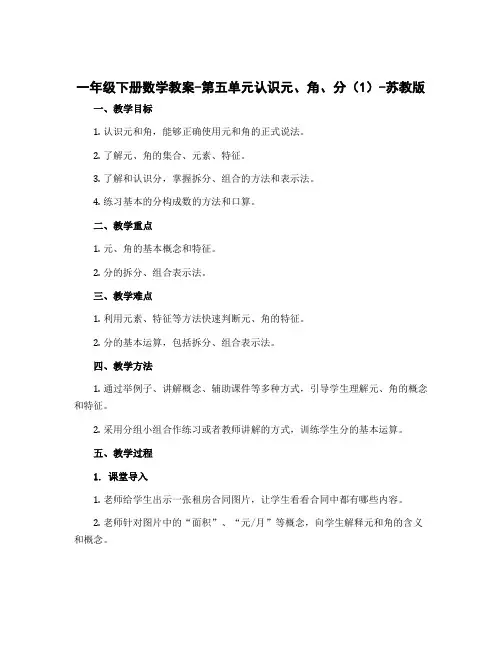 一年级下册数学教案-第五单元认识元、角、分（1）-苏教版

一、教学目标

1. 认识元和角，能够正确使用元和角的正式说法。

2. 了解元、角的集合、元素、特征。

3. 了解和认识分，掌握拆分、组合的方法和表示法。

4. 练习基本的分构成数的方法和口算。

二、教学重点

1. 元、角的基本概念和特征。

2. 分的拆分、组合表示法。

三、教学难点

1. 利用元素、特征等方法快速判断元、角的特征。

2. 分的基本运算，包括拆分、组合表示法。

四、教学方法

1. 通过举例子、讲解概念、辅助课件等多种方式，引导学生理解元、角的概念和特征。

2. 采用分组小组合作练习或者教师讲解的方式，训练学生分的基本运算。

五、教学过程

1. 课堂导入

1. 老师给学生出示一张租房合同图片，让学生看看合同中都有哪些内容。

2. 老师针对图片中的“面积”、“元/月”等概念，向学生解释元和角的含义和概念。